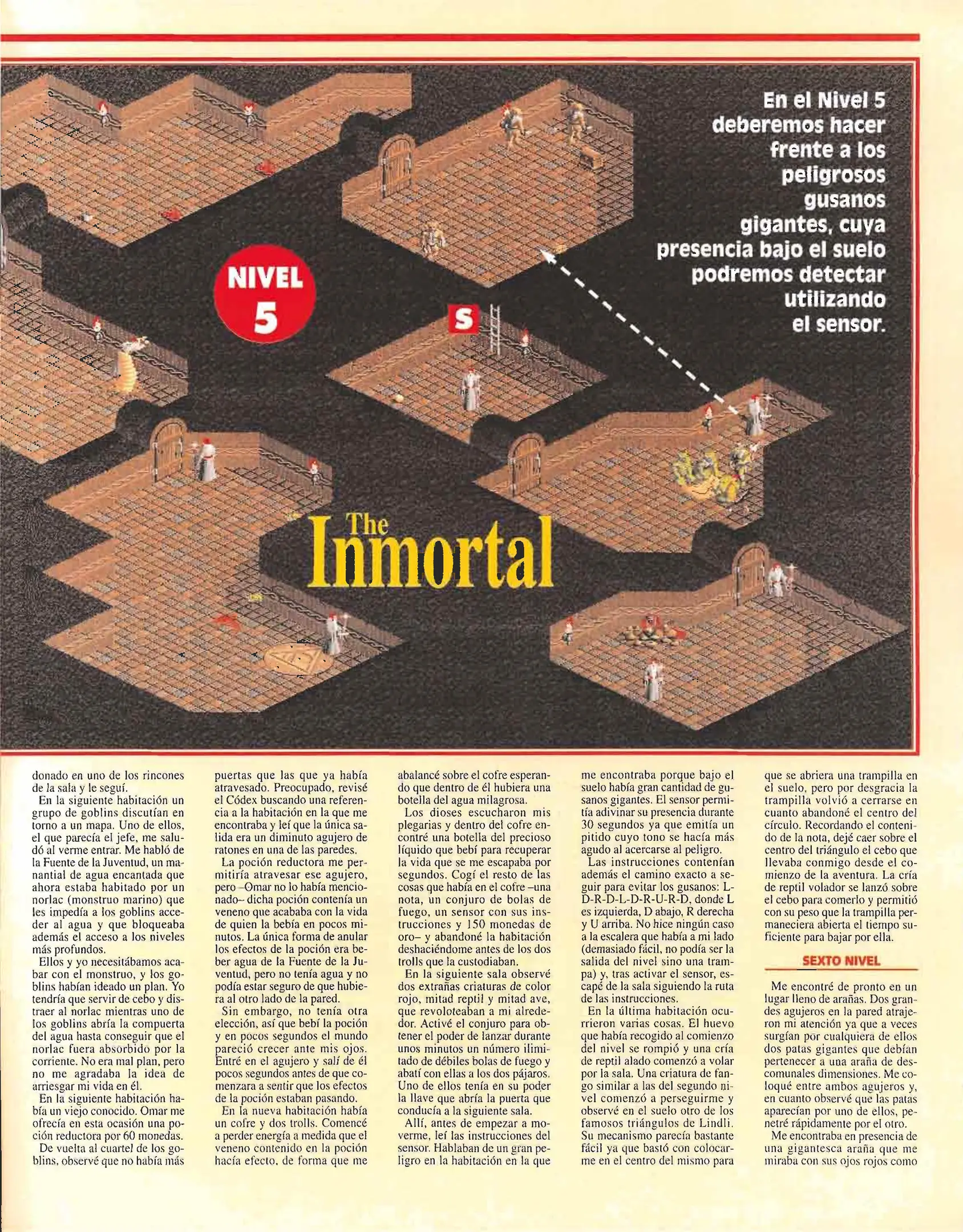 En el Nivel 5 deberemos hacer frente a los peligrosos gusanos gigantes, cuya presencia bajo el suelo podremos detectar utilizando el sensor.

NIVEL 5

S

The Inmortal

donado en uno de los rincones de la sala y le seguí.

En la siguiente habitación un grupo de goblins discutían en torno a un mapa. Uno de ellos, el que parecía el jefe, me saludó al verme entrar. Me habló de la Fuente de la Juventud, un manantial de agua encantada que ahora estaba habitado por un norlac (monstruo marino) que les impedía a los goblins acceder al agua y que bloqueaba además el acceso a los niveles más profundos.

Ellos y yo necesitábamos acabar con el monstruo, y los goblins habían ideado un plan. Yo tendría que servir de cebo y distraer al norlac mientras uno de los goblins abría la compuerta del agua hasta conseguir que el norlac fuera absorbido por la corriente. No era mal plan, pero no me agradaba la idea de arriesgar mi vida en él.

En la siguiente habitación había un viejo conocido. Omar me ofrecía en esta ocasión una poción reductora por 60 monedas.

De vuelta al cuartel de los goblins, observé que no había más puertas que las que ya había atravesado. Preocupado, revisé el Códex buscando una referencia a la habitación en la que me encontraba y leí que la única salida era un diminuto agujero de ratones en una de las paredes.

La poción reductora me permitiría atravesar ese agujero, pero –Omar no lo había mencionado– dicha poción contenía un veneno que acababa con la vida de quien la bebía en pocos minutos. La única forma de anular los efectos de la poción era beber agua de la Fuente de la Juventud, pero no tenía agua y no podía estar seguro de que hubiera al otro lado de la pared.

Sin embargo, no tenía otra elección, así que bebí la poción y en pocos segundos el mundo pareció crecer ante mis ojos. Entré en el agujero y salí de él pocos segundos antes de que comenzara a sentir que los efectos de la poción estaban pasando.

En la nueva habitación había un cofre y dos trolls. Comencé a perder energía a medida que el veneno contenido en la poción hacía efecto, de forma que me abalancé sobre el cofre esperando que dentro de él hubiera una botella del agua milagrosa.

Los dioses escucharon mis plegarias y dentro del cofre encontré una botella del precioso líquido que bebí para recuperar la vida que se me escapaba por segundos. Cogí el resto de las cosas que había en el cofre –una nota, un conjuro de bolas de fuego, un sensor con sus instrucciones y 150 monedas de oro– y abandoné la habitación deshaciéndome antes de los dos trolls que la custodiaban.

En la siguiente sala observé dos extrañas criaturas de color rojo, mitad reptil y mitad ave, que revoloteaban a mi alrededor. Activé el conjuro para obtener el poder de lanzar durante unos minutos un número ilimitado de débiles bolas de fuego y abatí con ellas a los dos pájaros. Uno de ellos tenía en su poder la llave que abría la puerta que conducía a la siguiente sala.

Allí, antes de empezar a moverme, leí las instrucciones del sensor. Hablaban de un gran peligro en la habitación en la que me encontraba porque bajo el suelo había gran cantidad de gusanos gigantes. El sensor permitía adivinar su presencia durante 30 segundos ya que emitía un pitido cuyo tono se hacía más agudo al acercarse al peligro.

Las instrucciones contenían además el camino exacto a seguir para evitar los gusanos: L-D-R-D-L-D-R-U-R-D, donde L es izquierda, D abajo, R derecha y U arriba. No hice ningún caso a la escalera que había a mi lado (demasiado fácil, no podía ser la salida del nivel sino una trampa) y, tras activar el sensor, escapé de la sala siguiendo la ruta de las instrucciones.

En la última habitación ocurrieron varias cosas. El huevo que había recogido al comienzo del nivel se rompió y una cría de reptil alado comenzó a volar por la sala. Una criatura de fango similar a las del segundo nivel comenzó a perseguirme y observé en el suelo otro de los famosos triángulos de Lindli. Su mecanismo parecía bastante fácil ya que bastó con colocarme en el centro del mismo para que se abriera una trampilla en el suelo, pero por desgracia la trampilla volvió a cerrarse en cuanto abandoné el centro del círculo. Recordando el contenido de la nota, dejé caer sobre el centro del triángulo el cebo que llevaba conmigo desde el comienzo de la aventura. La cría de reptil volador se lanzó sobre el cebo para comerlo y permitió con su peso que la trampilla permaneciera abierta el tiempo suficiente para bajar por ella.

SEXTO NIVEL

Me encontré de pronto en un lugar lleno de arañas. Dos grandes agujeros en la pared atrajeron mi atención ya que a veces surgían por cualquiera de ellos dos patas gigantes que debían pertenecer a una araña de descomunales dimensiones. Me coloqué entre ambos agujeros y, en cuanto observé que las patas aparecían por uno de ellos, penetré rápidamente por el otro.

Me encontraba en presencia de una gigantesca araña que me miraba con sus ojos rojos como